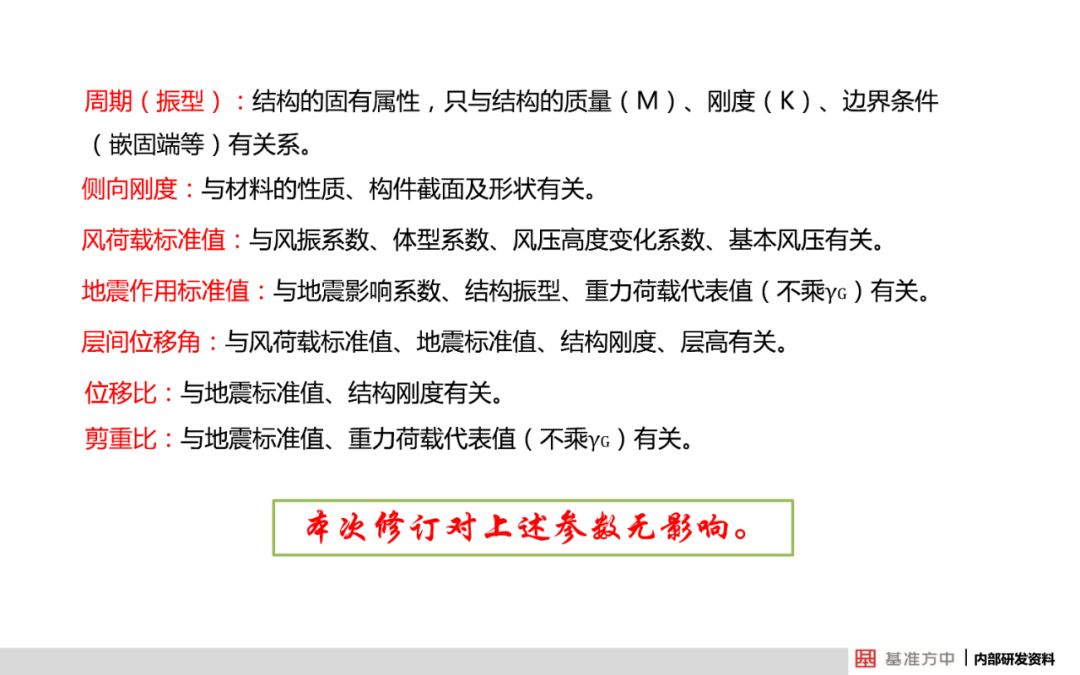 周期（振型）：结构的固有属性，只与结构的质量（M）、刚度（K）、边界条件（嵌固端等）有关系。

侧向刚度：与材料的性质、构件截面及形状有关。

风荷载标准值：与风振系数、体型系数、风压高度变化系数、基本风压有关。

地震作用标准值：与地震影响系数、结构振型、重力荷载代表值（不乘$\gamma_G$）有关。

层间位移角：与风荷载标准值、地震标准值、结构刚度、层高有关。

位移比：与地震标准值、结构刚度有关。

剪重比：与地震标准值、重力荷载代表值（不乘$\gamma_G$）有关。

本次修订对上述参数无影响。

基准方中 | 内部研发资料